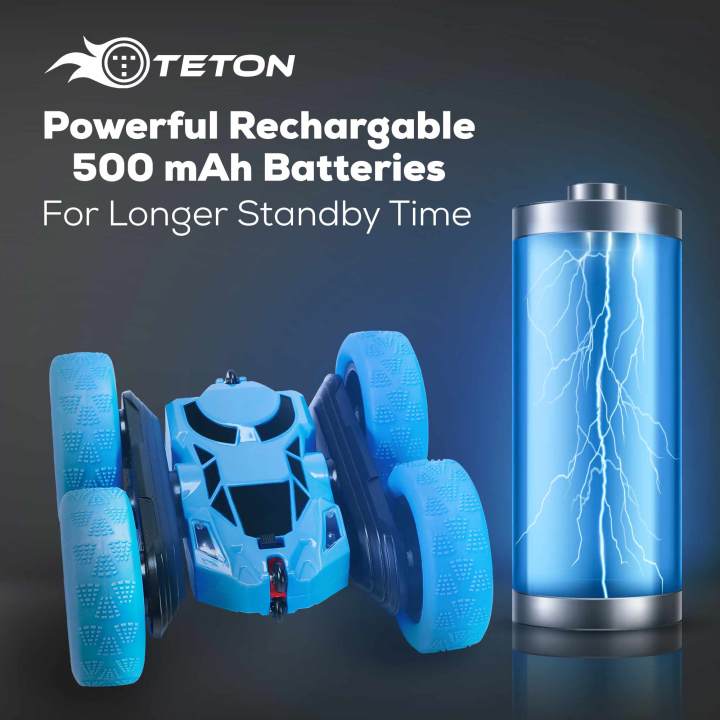 TETON

Powerful Rechargable 500 mAh Batteries

For Longer Standby Time